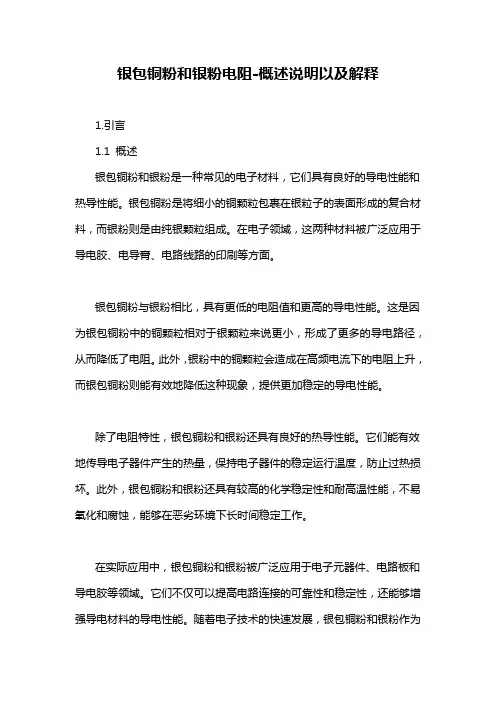 银包铜粉和银粉电阻-概述说明以及解释

1.引言

1.1 概述

银包铜粉和银粉是一种常见的电子材料，它们具有良好的导电性能和热导性能。银包铜粉是将细小的铜颗粒包裹在银粒子的表面形成的复合材料，而银粉则是由纯银颗粒组成。在电子领域，这两种材料被广泛应用于导电胶、电导膏、电路线路的印刷等方面。

银包铜粉与银粉相比，具有更低的电阻值和更高的导电性能。这是因为银包铜粉中的铜颗粒相对于银颗粒来说更小，形成了更多的导电路径，从而降低了电阻。此外，银粉中的铜颗粒会造成在高频电流下的电阻上升，而银包铜粉则能有效地降低这种现象，提供更加稳定的导电性能。

除了电阻特性，银包铜粉和银粉还具有良好的热导性能。它们能有效地传导电子器件产生的热量，保持电子器件的稳定运行温度，防止过热损坏。此外，银包铜粉和银粉还具有较高的化学稳定性和耐高温性能，不易氧化和腐蚀，能够在恶劣环境下长时间稳定工作。

在实际应用中，银包铜粉和银粉被广泛应用于电子元器件、电路板和导电胶等领域。它们不仅可以提高电路连接的可靠性和稳定性，还能够增强导电材料的导电性能。随着电子技术的快速发展，银包铜粉和银粉作为